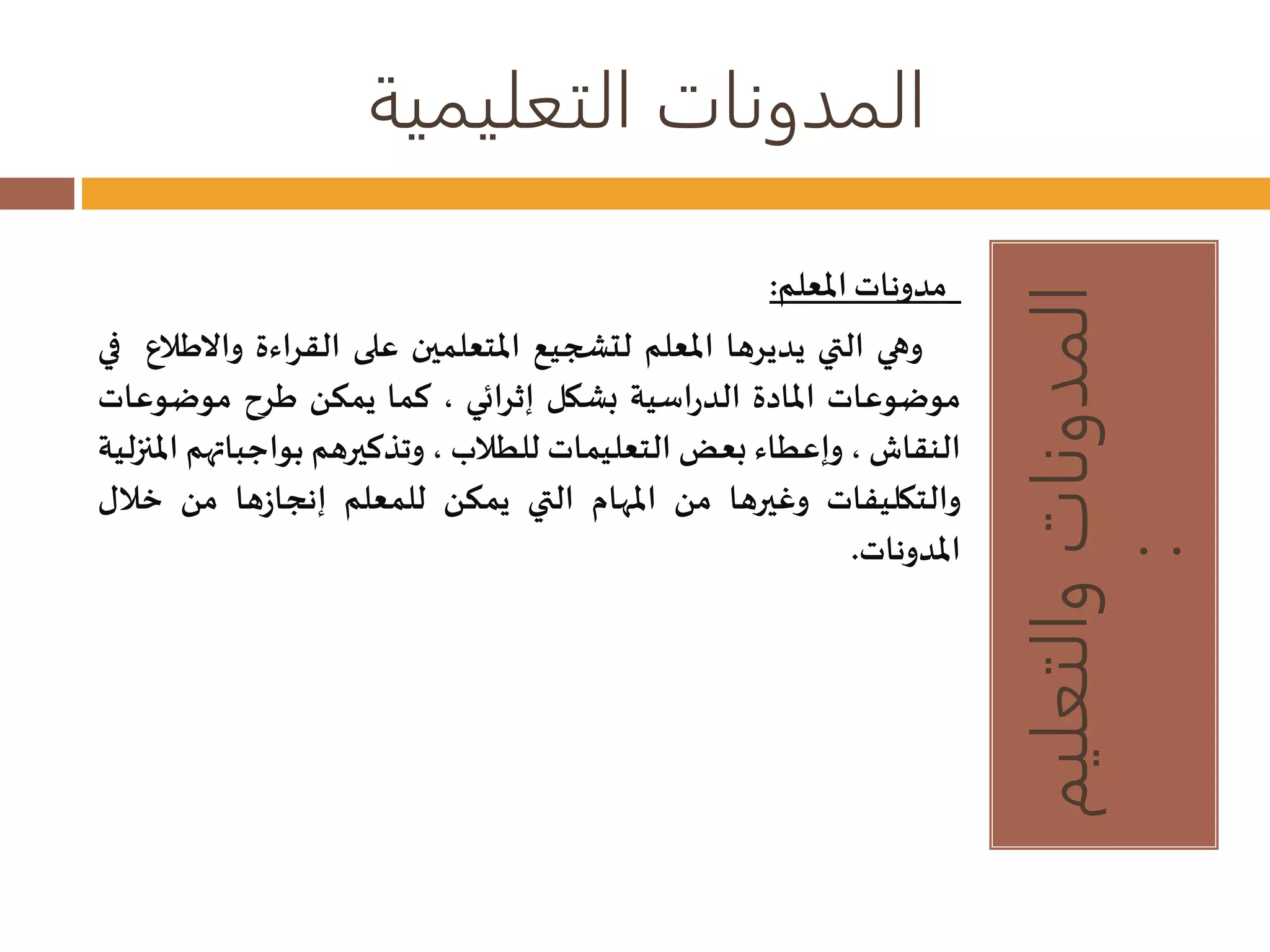 المدونات التعليمية

المدونات والتعليم :

مدونات المعلم:

وهي التي يديرها المعلم لتشجيع المتعلمين على القراءة والاطلاع في موضوعات المادة الدراسية بشكل إثرائي ، كما يمكن طرح موضوعات النقاش ، وإعطاء بعض التعليمات للطلاب ، وتذكيرهم بواجباتهم المنزلية والتكليفات وغيرها من المهام التي يمكن للمعلم إنجازها من خلال المدونات.